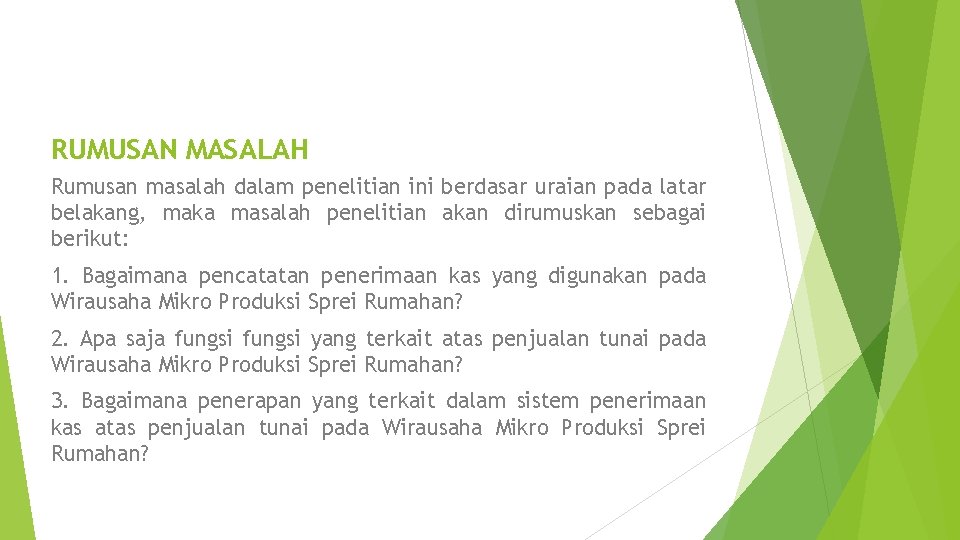 RUMUSAN MASALAH

Rumusan masalah dalam penelitian ini berdasar uraian pada latar belakang, maka masalah penelitian akan dirumuskan sebagai berikut:

1. Bagaimana pencatatan penerimaan kas yang digunakan pada Wirausaha Mikro Produksi Sprei Rumahan?

2. Apa saja fungsi fungsi yang terkait atas penjualan tunai pada Wirausaha Mikro Produksi Sprei Rumahan?

3. Bagaimana penerapan yang terkait dalam sistem penerimaan kas atas penjualan tunai pada Wirausaha Mikro Produksi Sprei Rumahan?